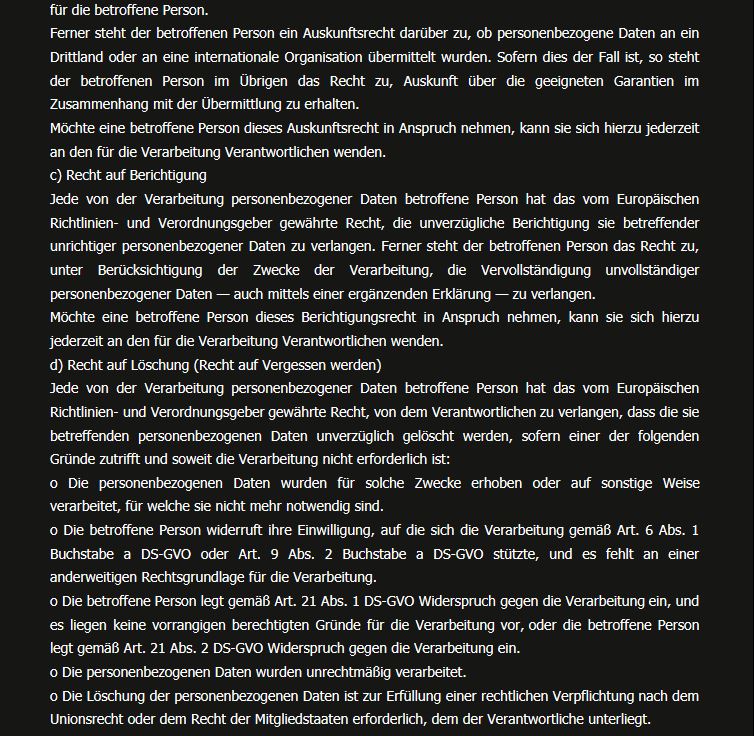 für die betroffene Person.
Ferner steht der betroffenen Person ein Auskunftsrecht darüber zu, ob personenbezogene Daten an ein Drittland oder an eine internationale Organisation übermittelt wurden. Sofern dies der Fall ist, so steht der betroffenen Person im Übrigen das Recht zu, Auskunft über die geeigneten Garantien im Zusammenhang mit der Übermittlung zu erhalten.
Möchte eine betroffene Person dieses Auskunftsrecht in Anspruch nehmen, kann sie sich hierzu jederzeit an den für die Verarbeitung Verantwortlichen wenden.
c) Recht auf Berichtigung
Jede von der Verarbeitung personenbezogener Daten betroffene Person hat das vom Europäischen Richtlinien- und Verordnungsgeber gewährte Recht, die unverzügliche Berichtigung sie betreffender unrichtiger personenbezogener Daten zu verlangen. Ferner steht der betroffenen Person das Recht zu, unter Berücksichtigung der Zwecke der Verarbeitung, die Vervollständigung unvollständiger personenbezogener Daten — auch mittels einer ergänzenden Erklärung — zu verlangen.
Möchte eine betroffene Person dieses Berichtigungsrecht in Anspruch nehmen, kann sie sich hierzu jederzeit an den für die Verarbeitung Verantwortlichen wenden.
d) Recht auf Löschung (Recht auf Vergessen werden)
Jede von der Verarbeitung personenbezogener Daten betroffene Person hat das vom Europäischen Richtlinien- und Verordnungsgeber gewährte Recht, von dem Verantwortlichen zu verlangen, dass die sie betreffenden personenbezogenen Daten unverzüglich gelöscht werden, sofern einer der folgenden Gründe zutrifft und soweit die Verarbeitung nicht erforderlich ist:
o Die personenbezogenen Daten wurden für solche Zwecke erhoben oder auf sonstige Weise verarbeitet, für welche sie nicht mehr notwendig sind.
o Die betroffene Person widerruft ihre Einwilligung, auf die sich die Verarbeitung gemäß Art. 6 Abs. 1 Buchstabe a DS-GVO oder Art. 9 Abs. 2 Buchstabe a DS-GVO stützte, und es fehlt an einer anderweitigen Rechtsgrundlage für die Verarbeitung.
o Die betroffene Person legt gemäß Art. 21 Abs. 1 DS-GVO Widerspruch gegen die Verarbeitung ein, und es liegen keine vorrangigen berechtigten Gründe für die Verarbeitung vor, oder die betroffene Person legt gemäß Art. 21 Abs. 2 DS-GVO Widerspruch gegen die Verarbeitung ein.
o Die personenbezogenen Daten wurden unrechtmäßig verarbeitet.
o Die Löschung der personenbezogenen Daten ist zur Erfüllung einer rechtlichen Verpflichtung nach dem Unionsrecht oder dem Recht der Mitgliedstaaten erforderlich, dem der Verantwortliche unterliegt.